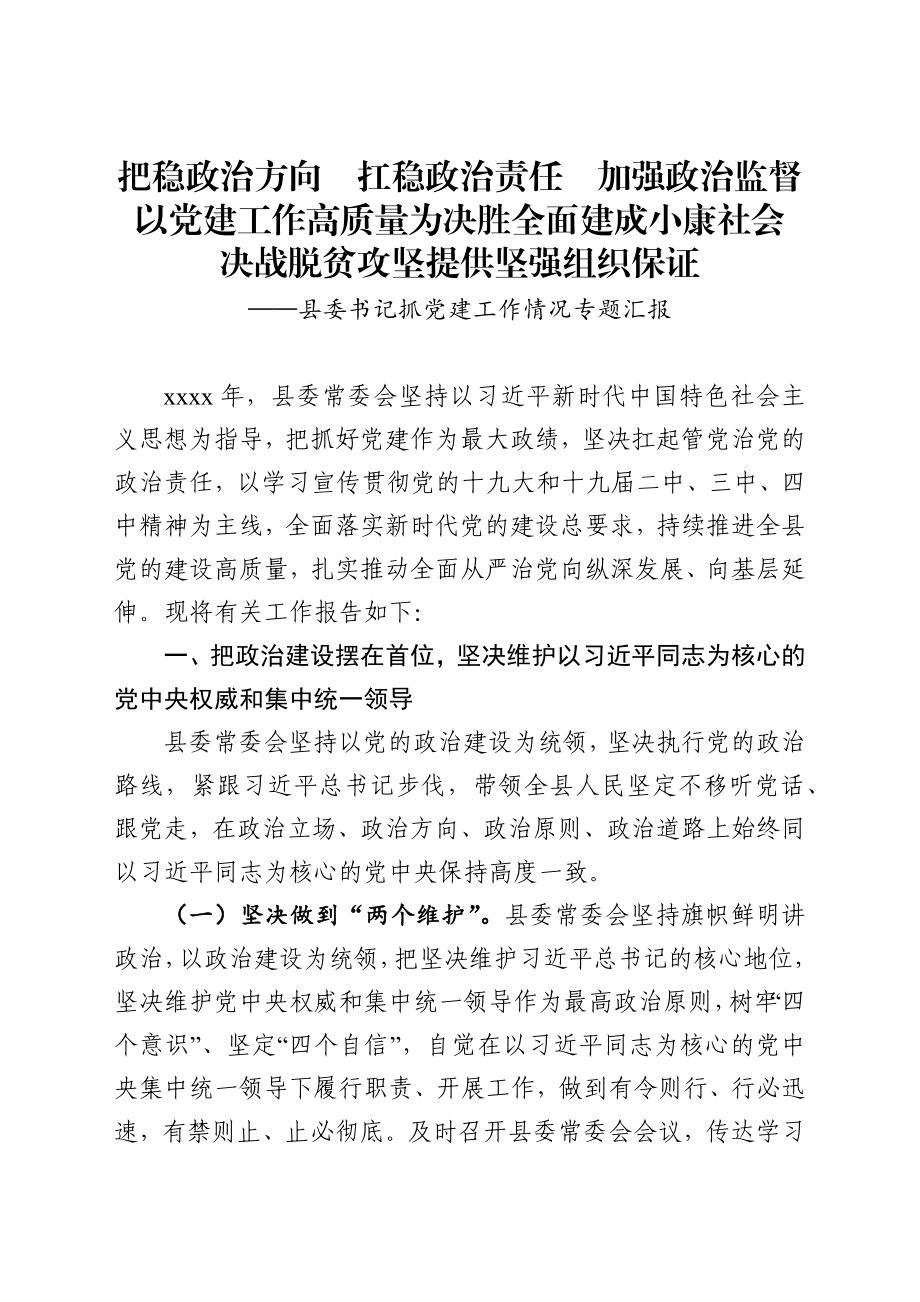 把稳政治方向　扛稳政治责任　加强政治监督
以党建工作高质量为决胜全面建成小康社会
决战脱贫攻坚提供坚强组织保证
——县委书记抓党建工作情况专题汇报

xxxx 年，县委常委会坚持以习近平新时代中国特色社会主义思想为指导，把抓好党建作为最大政绩，坚决扛起管党治党的政治责任，以学习宣传贯彻党的十九大和十九届二中、三中、四中精神为主线，全面落实新时代党的建设总要求，持续推进全县党的建设高质量，扎实推动全面从严治党向纵深发展、向基层延伸。现将有关工作报告如下：

一、把政治建设摆在首位，坚决维护以习近平同志为核心的党中央权威和集中统一领导

县委常委会坚持以党的政治建设为统领，坚决执行党的政治路线，紧跟习近平总书记步伐，带领全县人民坚定不移听党话、跟党走，在政治立场、政治方向、政治原则、政治道路上始终同以习近平同志为核心的党中央保持高度一致。

（一）坚决做到“两个维护”。县委常委会坚持旗帜鲜明讲政治，以政治建设为统领，把坚决维护习近平总书记的核心地位，坚决维护党中央权威和集中统一领导作为最高政治原则，树牢“四个意识”、坚定“四个自信”，自觉在以习近平同志为核心的党中央集中统一领导下履行职责、开展工作，做到有令则行、行必迅速，有禁则止、止必彻底。及时召开县委常委会会议，传达学习